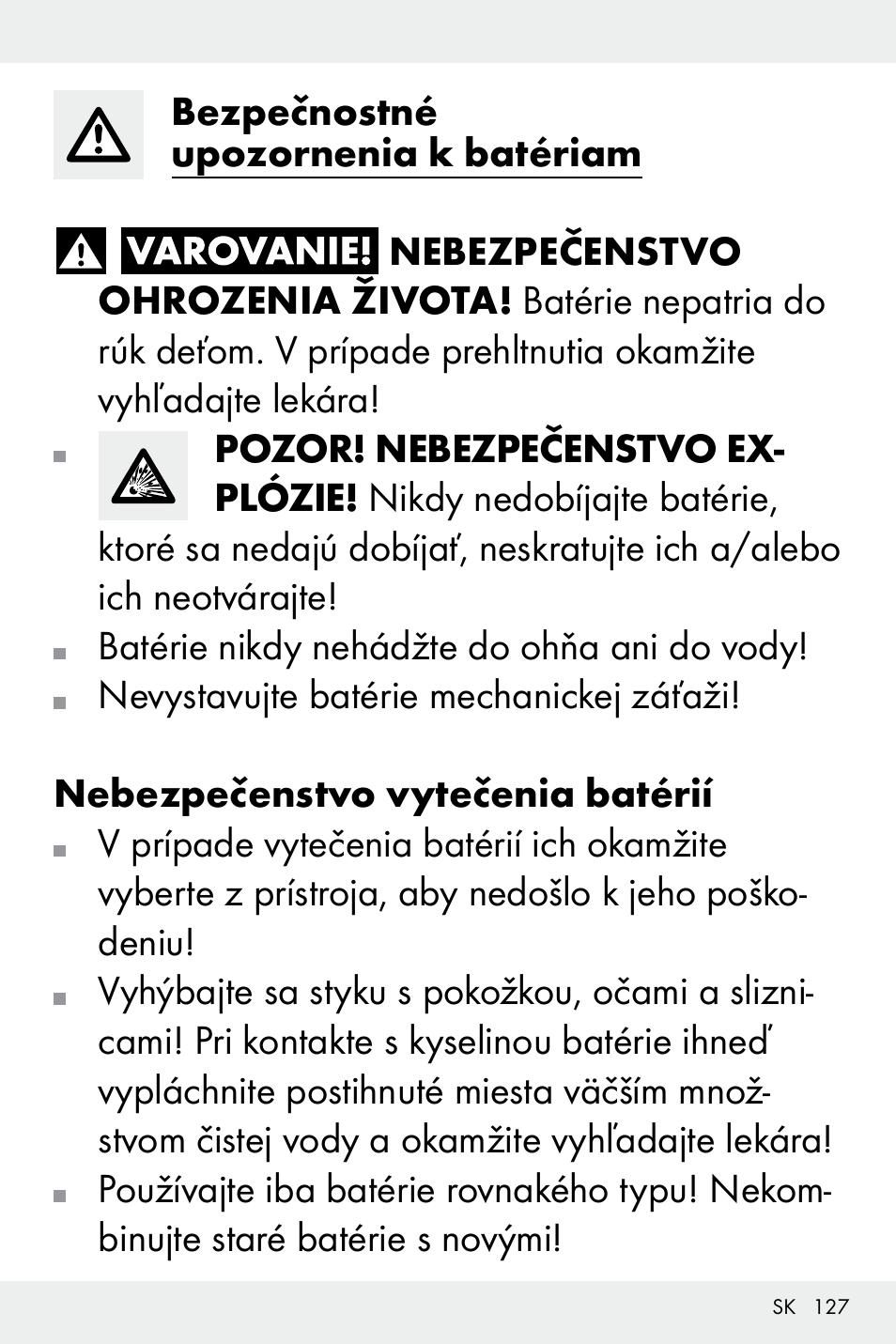 Bezpečnostné upozornenia k batériam

VAROVANIE! NEBEZPEČENSTVO OHROZENIA ŽIVOTA! Batérie nepatria do rúk deťom. V prípade prehltnutia okamžite vyhľadajte lekára!

■ POZOR! NEBEZPEČENSTVO EXPLÓZIE! Nikdy nedobíjajte batérie, ktoré sa nedajú dobíjať, neskratujte ich a/alebo ich neotvárajte!
■ Batérie nikdy nehádžte do ohňa ani do vody!
■ Nevystavujte batérie mechanickej záťaži!

Nebezpečenstvo vytečenia batérií
■ V prípade vytečenia batérií ich okamžite vyberte z prístroja, aby nedošlo k jeho poškodeniu!
■ Vyhýbajte sa styku s pokožkou, očami a sliznicami! Pri kontakte s kyselinou batérie ihneď vypláchnite postihnuté miesta väčším množstvom čistej vody a okamžite vyhľadajte lekára!
■ Používajte iba batérie rovnakého typu! Nekombinujte staré batérie s novými!

SK 127